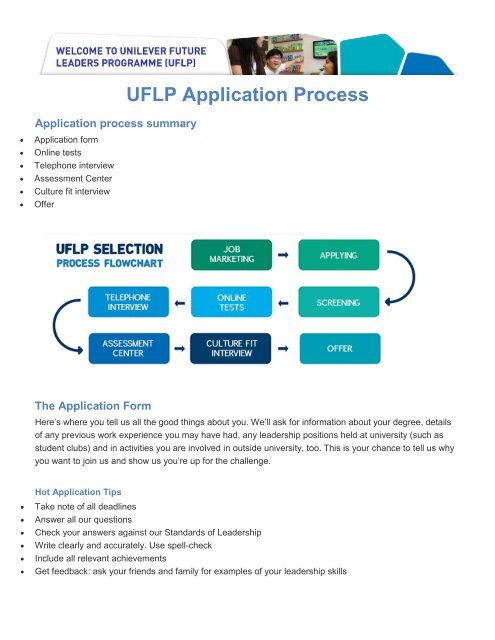 WELCOME TO UNILEVER FUTURE LEADERS PROGRAMME (UFLP)

UFLP Application Process

Application process summary

- Application form
- Online tests
- Telephone interview
- Assessment Center
- Culture fit interview
- Offer

UFLP SELECTION PROCESS FLOWCHART

JOB MARKETING

APPLYING

SCREENING

ONLINE TESTS

TELEPHONE INTERVIEW

ASSESSMENT CENTER

CULTURE FIT INTERVIEW

OFFER

The Application Form

Here's where you tell us all the good things about you. We'll ask for information about your degree, details of any previous work experience you may have had, any leadership positions held at university (such as student clubs) and in activities you are involved in outside university, too. This is your chance to tell us why you want to join us and show us you're up for the challenge.

Hot Application Tips

- Take note of all deadlines
- Answer all our questions
- Check your answers against our Standards of Leadership
- Write clearly and accurately. Use spell-check
- Include all relevant achievements
- Get feedback: ask your friends and family for examples of your leadership skills